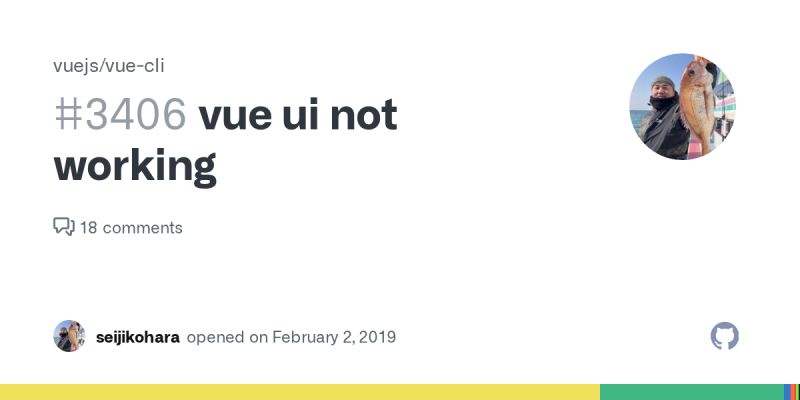 vuejs/vue-cli

#3406 vue ui not working

18 comments

seijikohara opened on February 2, 2019